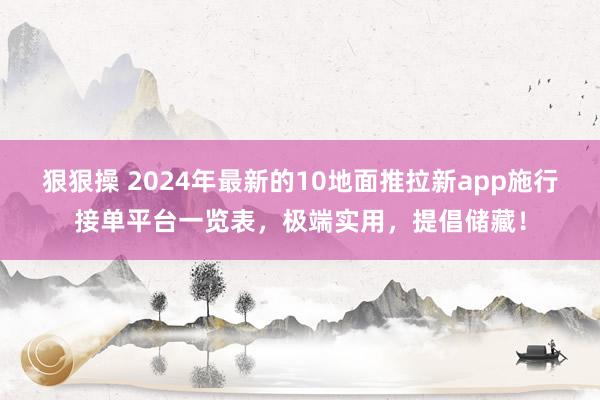 狠狠操 2024年最新的10地面推拉新app施行接单平台一览表，极端实用，提倡储藏！